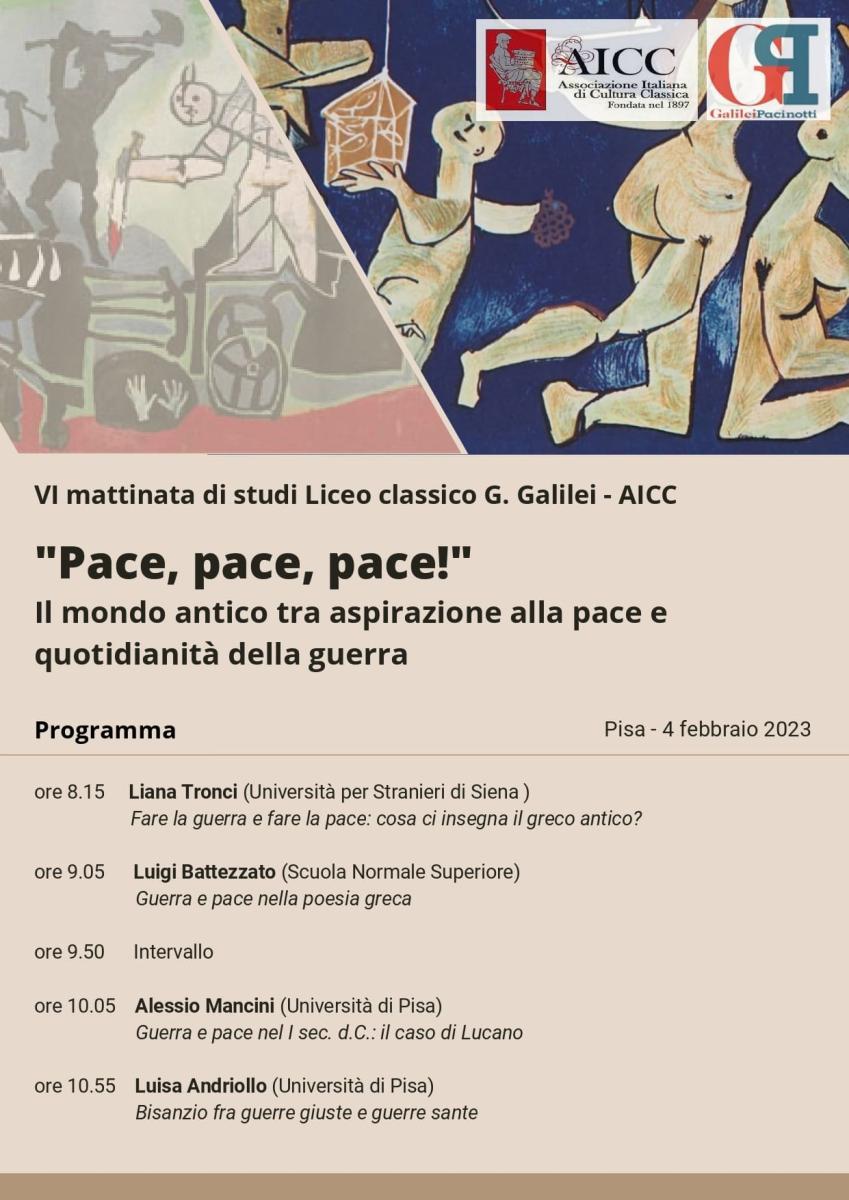 AICC
Associazione Italiana di Cultura Classica
Fondata nel 1897

GP
GalileiPacinotti

VI mattinata di studi Liceo classico G. Galilei - AICC

"Pace, pace, pace!"
Il mondo antico tra aspirazione alla pace e quotidianità della guerra

Programma

Pisa - 4 febbraio 2023

ore 8.15 Liana Tronci (Università per Stranieri di Siena )
Fare la guerra e fare la pace: cosa ci insegna il greco antico?

ore 9.05 Luigi Battezzato (Scuola Normale Superiore)
Guerra e pace nella poesia greca

ore 9.50 Intervallo

ore 10.05 Alessio Mancini (Università di Pisa)
Guerra e pace nel I sec. d.C.: il caso di Lucano

ore 10.55 Luisa Andriollo (Università di Pisa)
Bisanzio fra guerre giuste e guerre sante